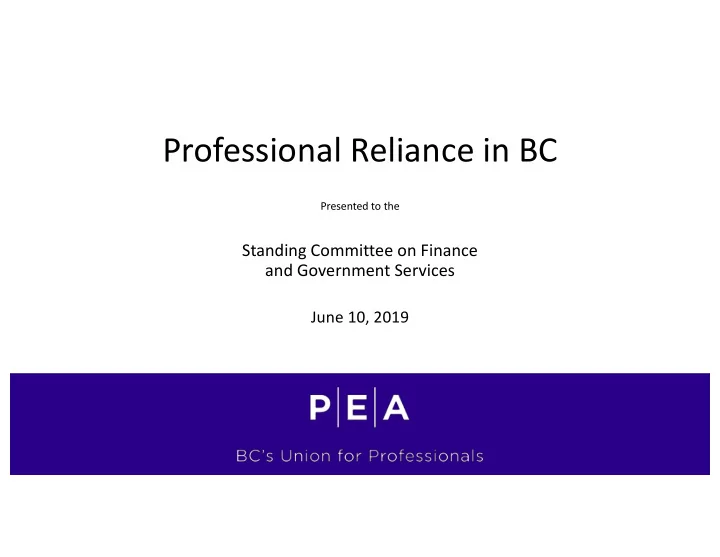 Professional Reliance in BC

Presented to the

Standing Committee on Finance and Government Services

June 10, 2019

P|E|A

BC's Union for Professionals